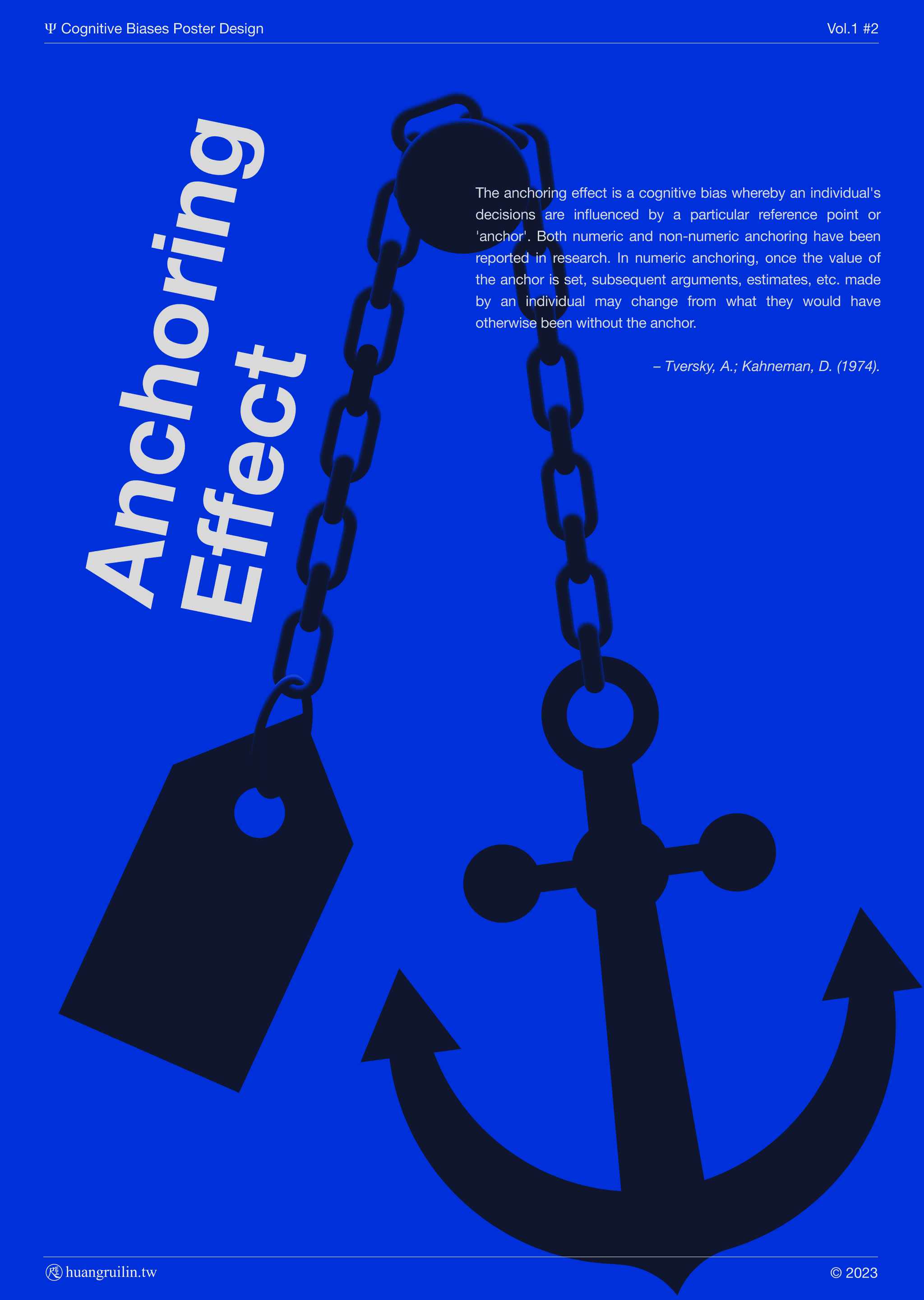 Ψ Cognitive Biases Poster Design

Vol.1 #2

Anchoring Effect

The anchoring effect is a cognitive bias whereby an individual's decisions are influenced by a particular reference point or 'anchor'. Both numeric and non-numeric anchoring have been reported in research. In numeric anchoring, once the value of the anchor is set, subsequent arguments, estimates, etc. made by an individual may change from what they would have otherwise been without the anchor.

– Tversky, A.; Kahneman, D. (1974).

huangruilin.tw

© 2023